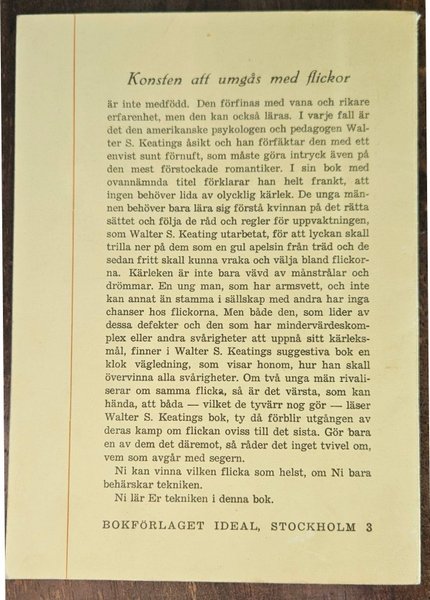 Konsten att umgås med flickor

är inte medfödd. Den förfinas med vana och rikare erfarenhet, men den kan också läras. I varje fall är det den amerikanske psykologen och pedagogen Walter S. Keatings åsikt och han förfäktar den med ett envist sunt förnuft, som måste göra intryck även på den mest förstockade romantiker. I sin bok med ovannämnda titel förklarar han helt frankt, att ingen behöver lida av olycklig kärlek. De unga männen behöver bara lära sig förstå kvinnan på det rätta sättet och följa de råd och regler för uppvaktningen, som Walter S. Keating utarbetat, för att lyckan skall trilla ner på dem som en gul apelsin från träd och de sedan fritt skall kunna vraka och välja bland flickorna. Kärleken är inte bara vävd av månstrålar och drömmar. En ung man, som har armsvett, och inte kan annat än stamma i sällskap med andra har inga chanser hos flickorna. Men både den, som lider av dessa defekter och den som har mindervärdeskomplex eller andra svårigheter att uppnå sitt kärleksmål, finner i Walter S. Keatings suggestiva bok en klok vägledning, som visar honom, hur han skall övervinna alla svårigheter. Om två unga män rivaliserar om samma flicka, så är det värsta, som kan hända, att båda — vilket de tyvärr nog gör — läser Walter S. Keatings bok, ty då förblir utgången av deras kamp om flickan oviss till det sista. Gör bara en av dem det däremot, så råder det inget tvivel om, vem som avgår med segern.

Ni kan vinna vilken flicka som helst, om Ni bara behärskar tekniken.

Ni lär Er tekniken i denna bok.

BOKFÖRLAGET IDEAL, STOCKHOLM 3